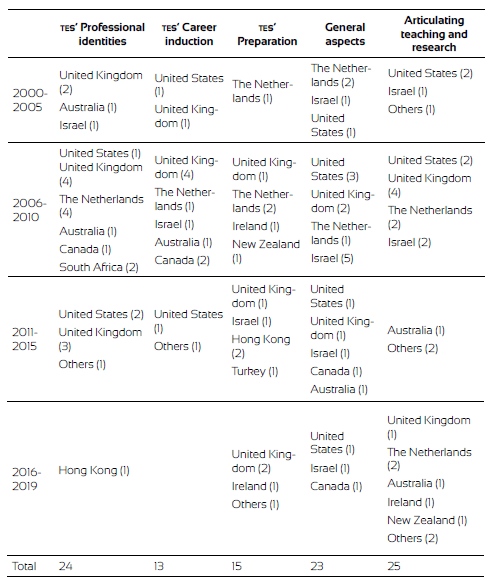 | | TES' Professional identities | TES' Career induction | TES' Preparation | General aspects | Articulating teaching and research |
|---|---|---|---|---|---|
| 2000-2005 | United Kingdom (2) Australia (1) Israel (1) | United States (1) United Kingdom (1) | The Netherlands (1) | The Netherlands (2) Israel (1) United States (1) | United States (2) Israel (1) Others (1) |
| 2006-2010 | United States (1) United Kingdom (4) The Netherlands (4) Australia (1) Canada (1) South Africa (2) | United Kingdom (4) The Netherlands (1) Israel (1) Australia (1) Canada (2) | United Kingdom (1) The Netherlands (2) Ireland (1) New Zealand (1) | United States (3) United Kingdom (2) The Netherlands (1) Israel (5) | United States (2) United Kingdom (4) The Netherlands (2) Israel (2) |
| 2011-2015 | United States (2) United Kingdom (3) Others (1) | United States (1) Others (1) | United Kingdom (1) Israel (1) Hong Kong (2) Turkey (1) | United States (1) United Kingdom (1) Israel (1) Canada (1) Australia (1) | Australia (1) Others (2) |
| 2016-2019 | Hong Kong (1) | | United Kingdom (2) Ireland (1) Others (1) | United States (1) Israel (1) Canada (1) | United Kingdom (1) The Netherlands (2) Australia (1) Ireland (1) New Zealand (1) Others (2) |
| Total | 24 | 13 | 15 | 23 | 25 |